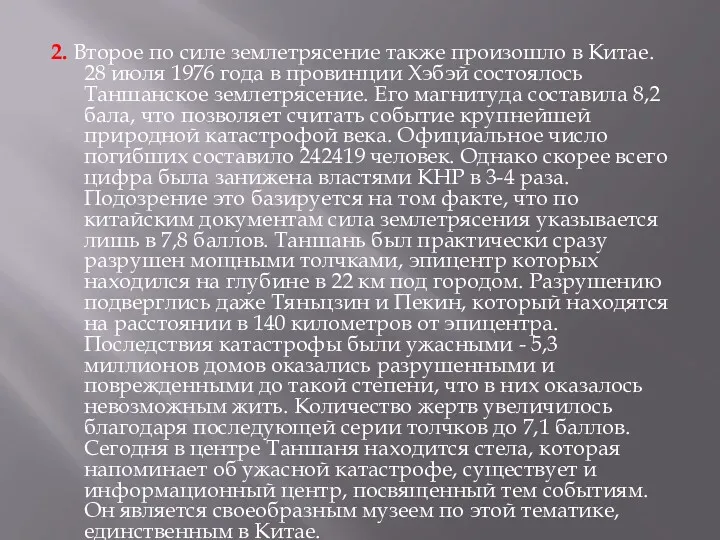 2. Второе по силе землетрясение также произошло в Китае. 28 июля 1976 года в провинции Хэбэй состоялось Таншанское землетрясение. Его магнитуда составила 8,2 бала, что позволяет считать событие крупнейшей природной катастрофой века. Официальное число погибших составило 242419 человек. Однако скорее всего цифра была занижена властями КНР в 3-4 раза. Подозрение это базируется на том факте, что по китайским документам сила землетрясения указывается лишь в 7,8 баллов. Таншань был практически сразу разрушен мощными толчками, эпицентр которых находился на глубине в 22 км под городом. Разрушению подверглись даже Тяньцзин и Пекин, который находятся на расстоянии в 140 километров от эпицентра. Последствия катастрофы были ужасными - 5,3 миллионов домов оказались разрушенными и поврежденными до такой степени, что в них оказалось невозможным жить. Количество жертв увеличилось благодаря последующей серии толчков до 7,1 баллов. Сегодня в центре Таншаня находится стела, которая напоминает об ужасной катастрофе, существует и информационный центр, посвященный тем событиям. Он является своеобразным музеем по этой тематике, единственным в Китае.